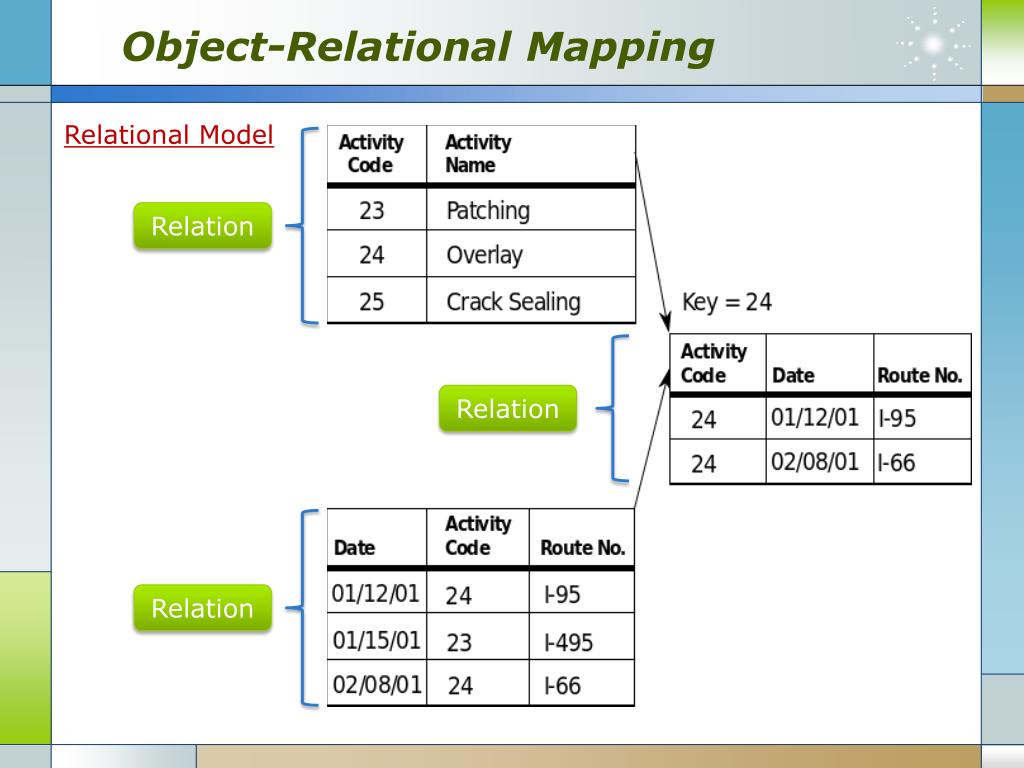 Object-Relational Mapping

Relational Model

Relation

| Activity Code | Activity Name |
|---|---|
| 23 | Patching |
| 24 | Overlay |
| 25 | Crack Sealing |

Key = 24

Relation

| Activity Code | Date | Route No. |
|---|---|---|
| 24 | 01/12/01 | I-95 |
| 24 | 02/08/01 | I-66 |

Relation

| Date | Activity Code | Route No. |
|---|---|---|
| 01/12/01 | 24 | I-95 |
| 01/15/01 | 23 | I-495 |
| 02/08/01 | 24 | I-66 |